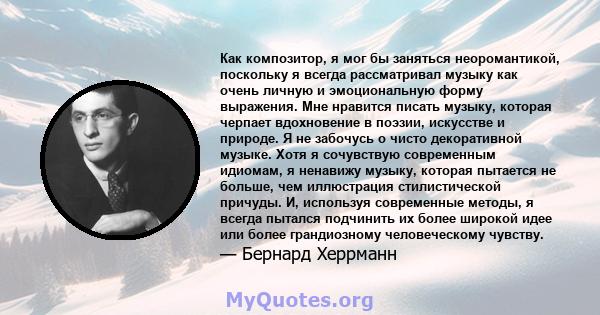 Как композитор, я мог бы заняться неоромантикой, поскольку я всегда рассматривал музыку как очень личную и эмоциональную форму выражения. Мне нравится писать музыку, которая черпает вдохновение в поэзии, искусстве и природе. Я не забочусь о чисто декоративной музыке. Хотя я сочувствую современным идиомам, я ненавижу музыку, которая пытается не больше, чем иллюстрация стилистической причуды. И, используя современные методы, я всегда пытался подчинить их более широкой идее или более грандиозному человеческому чувству.
— Бернард Херрманн

MyQuotes.org